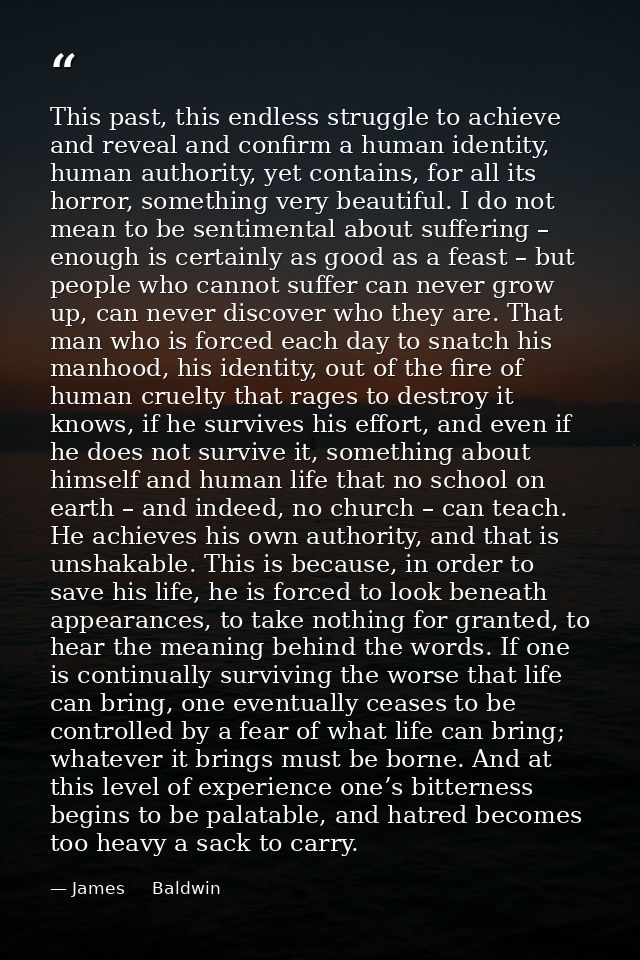 "

This past, this endless struggle to achieve and reveal and confirm a human identity, human authority, yet contains, for all its horror, something very beautiful. I do not mean to be sentimental about suffering – enough is certainly as good as a feast – but people who cannot suffer can never grow up, can never discover who they are. That man who is forced each day to snatch his manhood, his identity, out of the fire of human cruelty that rages to destroy it knows, if he survives his effort, and even if he does not survive it, something about himself and human life that no school on earth – and indeed, no church – can teach. He achieves his own authority, and that is unshakable. This is because, in order to save his life, he is forced to look beneath appearances, to take nothing for granted, to hear the meaning behind the words. If one is continually surviving the worse that life can bring, one eventually ceases to be controlled by a fear of what life can bring; whatever it brings must be borne. And at this level of experience one's bitterness begins to be palatable, and hatred becomes too heavy a sack to carry.

— James Baldwin